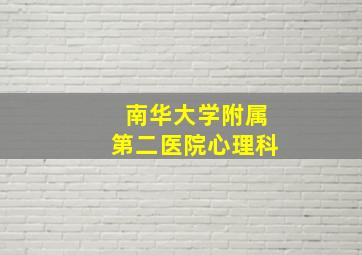 南华大学附属
第二医院心理科